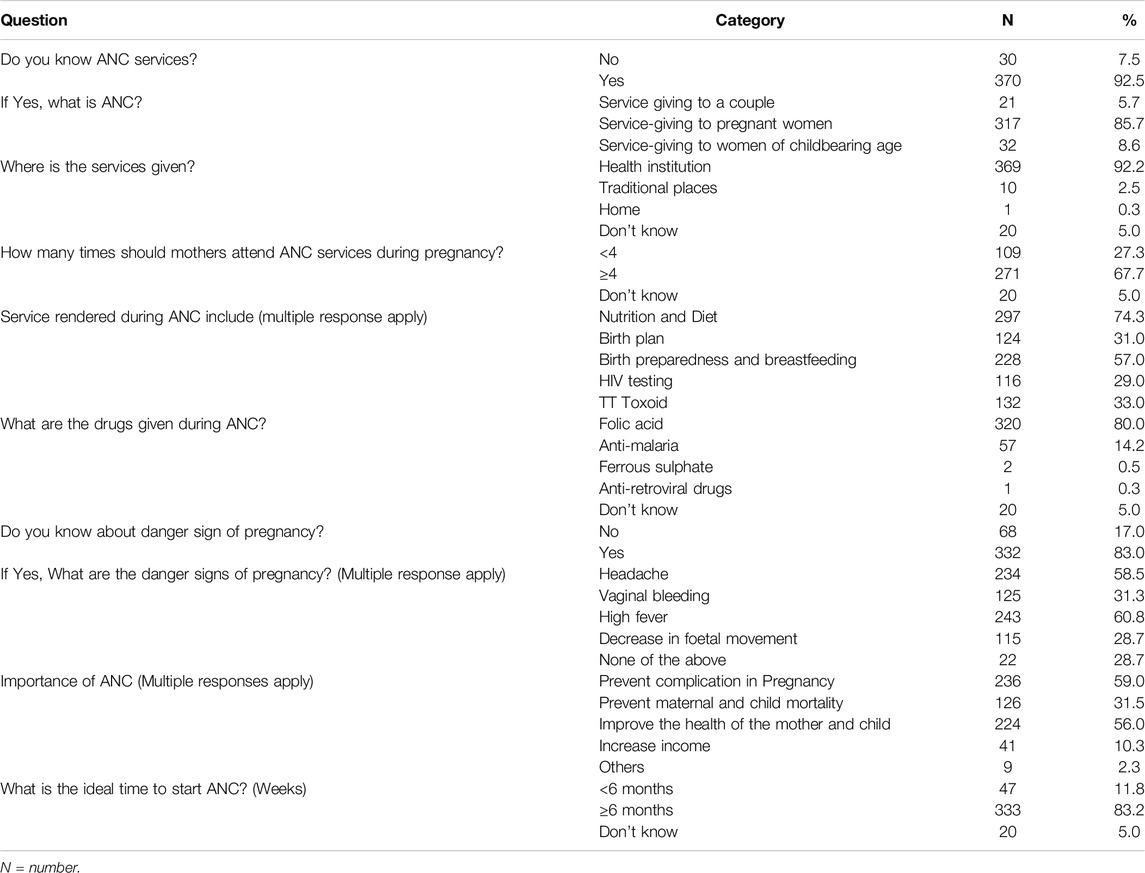 | Question | Category | N | % |
|---|---|---|---|
| Do you know ANC services? | No | 30 | 7.5 |
| | Yes | 370 | 92.5 |
| If Yes, what is ANC? | Service giving to a couple | 21 | 5.7 |
| | Service-giving to pregnant women | 317 | 85.7 |
| | Service-giving to women of childbearing age | 32 | 8.6 |
| Where is the services given? | Health institution | 369 | 92.2 |
| | Traditional places | 10 | 2.5 |
| | Home | 1 | 0.3 |
| | Don't know | 20 | 5.0 |
| How many times should mothers attend ANC services during pregnancy? | <4 | 109 | 27.3 |
| | ≥4 | 271 | 67.7 |
| | Don't know | 20 | 5.0 |
| Service rendered during ANC include (multiple response apply) | Nutrition and Diet | 297 | 74.3 |
| | Birth plan | 124 | 31.0 |
| | Birth preparedness and breastfeeding | 228 | 57.0 |
| | HIV testing | 116 | 29.0 |
| | TT Toxoid | 132 | 33.0 |
| What are the drugs given during ANC? | Folic acid | 320 | 80.0 |
| | Anti-malaria | 57 | 14.2 |
| | Ferrous sulphate | 2 | 0.5 |
| | Anti-retroviral drugs | 1 | 0.3 |
| | Don't know | 20 | 5.0 |
| Do you know about danger sign of pregnancy? | No | 68 | 17.0 |
| | Yes | 332 | 83.0 |
| If Yes, What are the danger signs of pregnancy? (Multiple response apply) | Headache | 234 | 58.5 |
| | Vaginal bleeding | 125 | 31.3 |
| | High fever | 243 | 60.8 |
| | Decrease in foetal movement | 115 | 28.7 |
| | None of the above | 22 | 28.7 |
| Importance of ANC (Multiple responses apply) | Prevent complication in Pregnancy | 236 | 59.0 |
| | Prevent maternal and child mortality | 126 | 31.5 |
| | Improve the health of the mother and child | 224 | 56.0 |
| | Increase income | 41 | 10.3 |
| | Others | 9 | 2.3 |
| What is the ideal time to start ANC? (Weeks) | <6 months | 47 | 11.8 |
| | ≥6 months | 333 | 83.2 |
| | Don't know | 20 | 5.0 |

N = number.